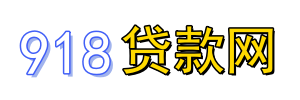 918贷款网